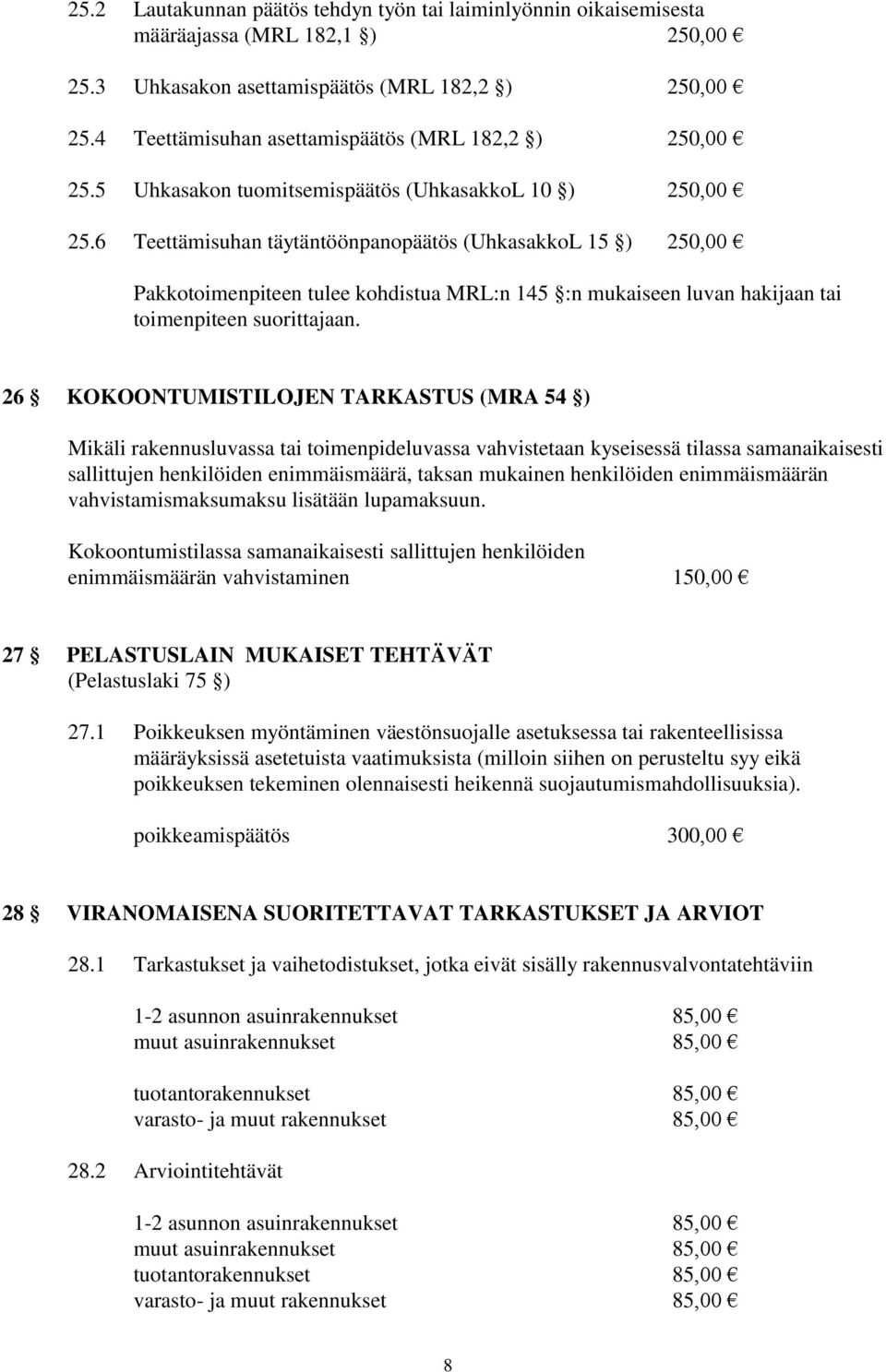 25.2 Lautakunnan päätös tehdyn työn tai laiminlyönnin oikaisemisesta määräajassa (MRL 182,1 §) 250,00 €

25.3 Uhkasakon asettamispäätös (MRL 182,2 §) 250,00 €

25.4 Teettämisuhan asettamispäätös (MRL 182,2 §) 250,00 €

25.5 Uhkasakon tuomitsemispäätös (UhkasakkoL 10 §) 250,00 €

25.6 Teettämisuhan täytäntöönpanopäätös (UhkasakkoL 15 §) 250,00 €

Pakkotoimenpiteen tulee kohdistua MRL:n 145 §:n mukaiseen luvan hakijaan tai toimenpiteen suorittajaan.

26 § KOKOONTUMISTILOJEN TARKASTUS (MRA 54 §)

Mikäli rakennusluvassa tai toimenpideluvassa vahvistetaan kyseisessä tilassa samanaikaisesti sallittujen henkilöiden enimmäismäärä, taksan mukainen henkilöiden enimmäismäärän vahvistamismaksumaksu lisätään lupamaksuun.

Kokoontumistilassa samanaikaisesti sallittujen henkilöiden enimmäismäärän vahvistaminen 150,00 €

27 § PELASTUSLAIN MUKAISET TEHTÄVÄT (Pelastuslaki 75 §)

27.1 Poikkeuksen myöntäminen väestönsuojalle asetuksessa tai rakenteellisissa määräyksissä asetetuista vaatimuksista (milloin siihen on perusteltu syy eikä poikkeuksen tekeminen olennaisesti heikennä suojautumismahdollisuuksia).

poikkeamispäätös 300,00 €

28 § VIRANOMAISENA SUORITETTAVAT TARKASTUKSET JA ARVIOT

28.1 Tarkastukset ja vaihetodistukset, jotka eivät sisälly rakennusvalvontatehtäviin

1-2 asunnon asuinrakennukset 85,00 €
muut asuinrakennukset 85,00 €

tuotantorakennukset 85,00 €
varasto- ja muut rakennukset 85,00 €

28.2 Arviointitehtävät

1-2 asunnon asuinrakennukset 85,00 €
muut asuinrakennukset 85,00 €
tuotantorakennukset 85,00 €
varasto- ja muut rakennukset 85,00 €

8